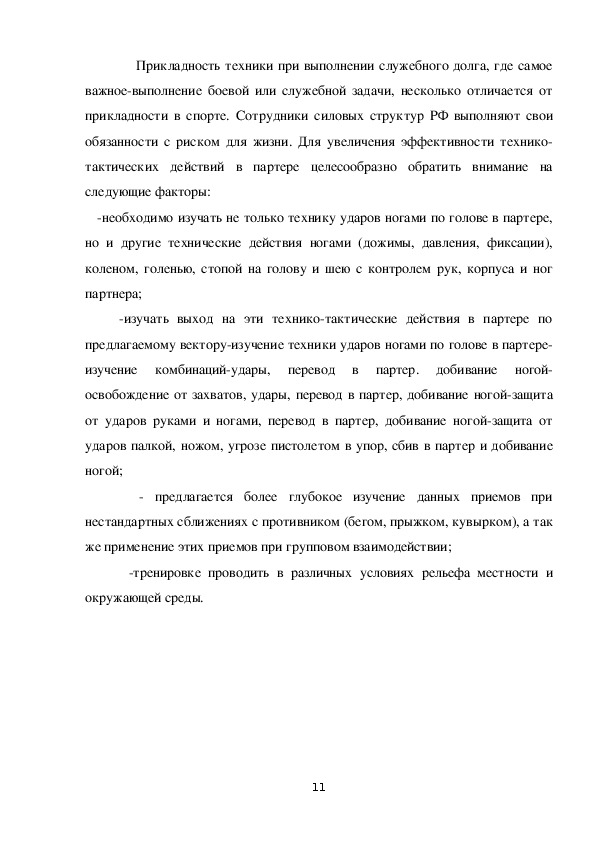 Прикладность техники при выполнении служебного долга, где самое важное-выполнение боевой или служебной задачи, несколько отличается от прикладности в спорте. Сотрудники силовых структур РФ выполняют свои обязанности с риском для жизни. Для увеличения эффективности технико-тактических действий в партере целесообразно обратить внимание на следующие факторы:

-необходимо изучать не только технику ударов ногами по голове в партере, но и другие технические действия ногами (дожимы, давления, фиксации), коленом, голенью, стопой на голову и шею с контролем рук, корпуса и ног партнера;

-изучать выход на эти технико-тактические действия в партере по предлагаемому вектору-изучение техники ударов ногами по голове в партере-изучение комбинаций-удары, перевод в партер. добивание ногой-освобождение от захватов, удары, перевод в партер, добивание ногой-защита от ударов руками и ногами, перевод в партер, добивание ногой-защита от ударов палкой, ножом, угрозе пистолетом в упор, сбив в партер и добивание ногой;

- предлагается более глубокое изучение данных приемов при нестандартных сближениях с противником (бегом, прыжком, кувырком), а так же применение этих приемов при групповом взаимодействии;

-тренировке проводить в различных условиях рельефа местности и окружающей среды.

11